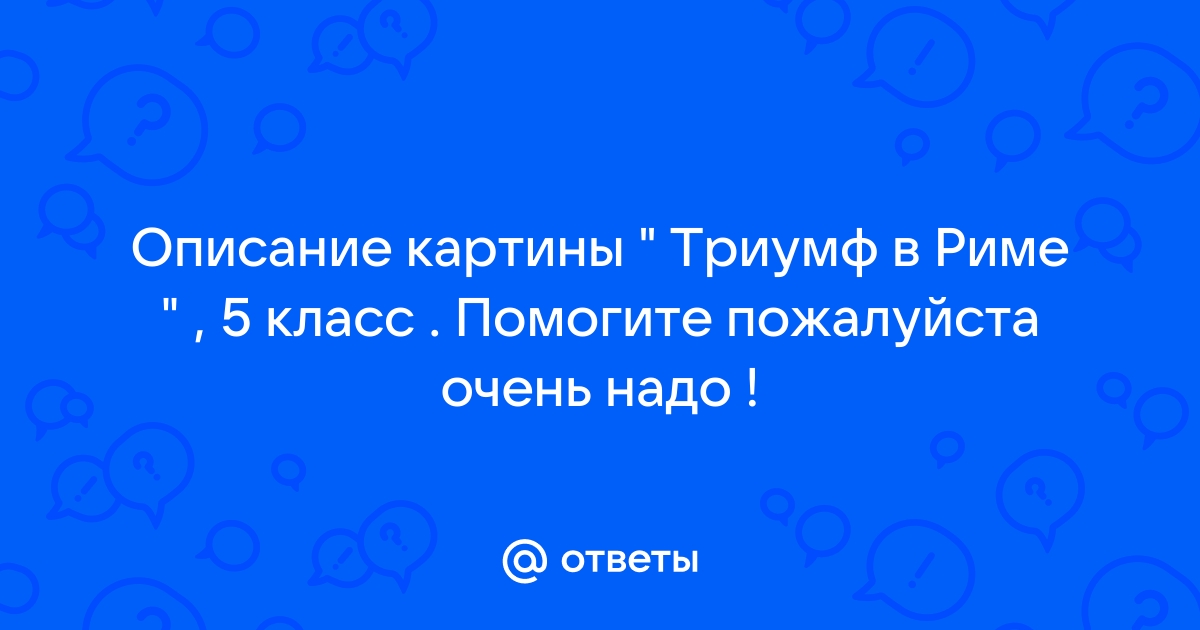 Описание картины " Триумф в Риме " , 5 класс . Помогите пожалуйста очень надо !

@ ответы